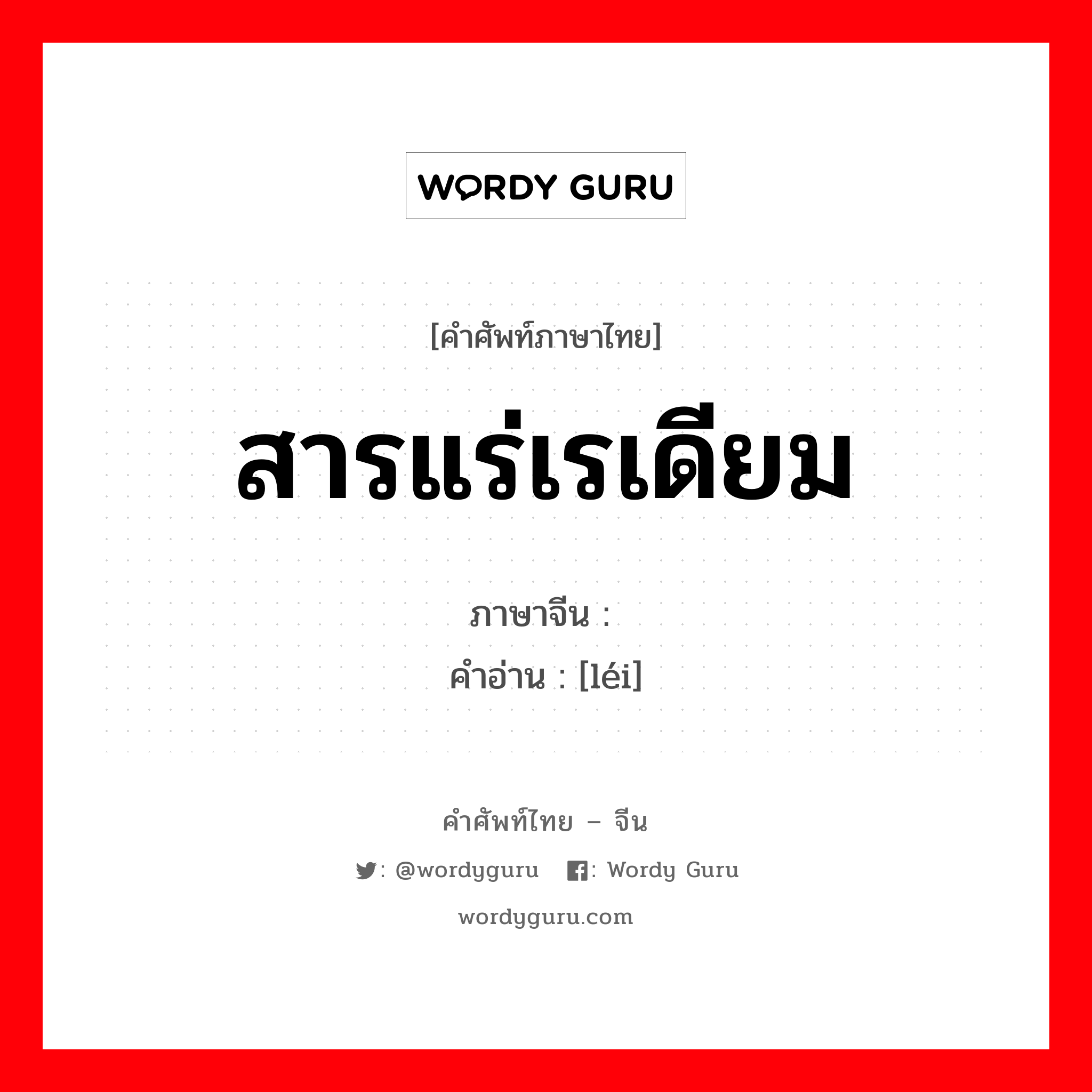 WORDY GURU

[คำศัพท์ภาษาไทย]

สารแร่เรเดียม

ภาษาจีน :
คำอ่าน : [léi]

คำศัพท์ไทย – จีน

: @wordyguru : Wordy Guru

wordyguru.com